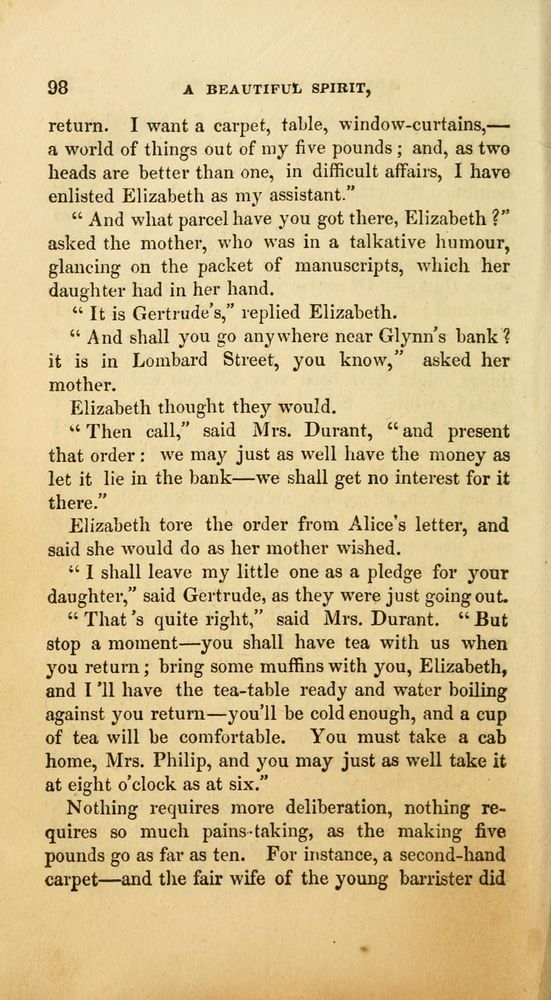 98 A BEAUTIFUL SPIRIT,

return. I want a carpet, table, window-curtains,—a world of things out of my five pounds; and, as two heads are better than one, in difficult affairs, I have enlisted Elizabeth as my assistant."

"And what parcel have you got there, Elizabeth?" asked the mother, who was in a talkative humour, glancing on the packet of manuscripts, which her daughter had in her hand.

"It is Gertrude's," replied Elizabeth.

"And shall you go anywhere near Glynn's bank? it is in Lombard Street, you know," asked her mother.

Elizabeth thought they would.

"Then call," said Mrs. Durant, "and present that order: we may just as well have the money as let it lie in the bank—we shall get no interest for it there."

Elizabeth tore the order from Alice's letter, and said she would do as her mother wished.

"I shall leave my little one as a pledge for your daughter," said Gertrude, as they were just going out.

"That's quite right," said Mrs. Durant. "But stop a moment—you shall have tea with us when you return; bring some muffins with you, Elizabeth, and I'll have the tea-table ready and water boiling against you return—you'll be cold enough, and a cup of tea will be comfortable. You must take a cab home, Mrs. Philip, and you may just as well take it at eight o'clock as at six."

Nothing requires more deliberation, nothing requires so much pains-taking, as the making five pounds go as far as ten. For instance, a second-hand carpet—and the fair wife of the young barrister did